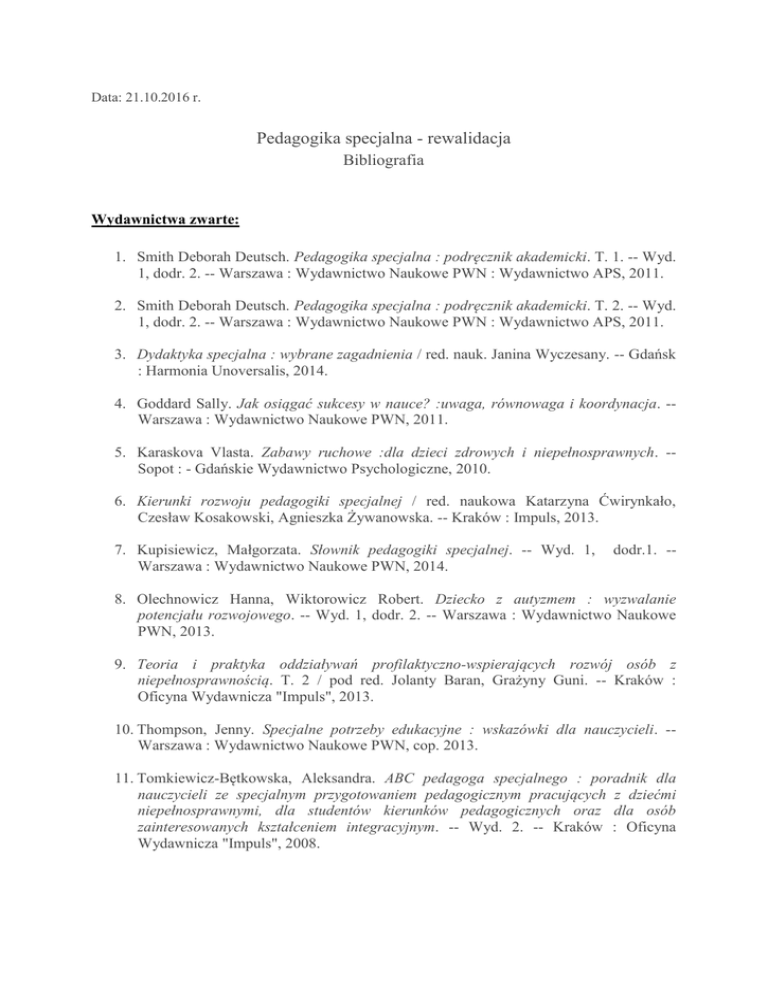 Data: 21.10.2016 r.

Pedagogika specjalna - rewalidacja
Bibliografia

Wydawnictwa zwarte:

1. Smith Deborah Deutsch. Pedagogika specjalna : podręcznik akademicki. T. 1. -- Wyd. 1, dodr. 2. -- Warszawa : Wydawnictwo Naukowe PWN : Wydawnictwo APS, 2011.

2. Smith Deborah Deutsch. Pedagogika specjalna : podręcznik akademicki. T. 2. -- Wyd. 1, dodr. 2. -- Warszawa : Wydawnictwo Naukowe PWN : Wydawnictwo APS, 2011.

3. Dydaktyka specjalna : wybrane zagadnienia / red. nauk. Janina Wyczesany. -- Gdańsk : Harmonia Unoversalis, 2014.

4. Goddard Sally. Jak osiągać sukcesy w nauce? :uwaga, równowaga i koordynacja. -- Warszawa : Wydawnictwo Naukowe PWN, 2011.

5. Karaskova Vlasta. Zabawy ruchowe :dla dzieci zdrowych i niepełnosprawnych. -- Sopot : - Gdańskie Wydawnictwo Psychologiczne, 2010.

6. Kierunki rozwoju pedagogiki specjalnej / red. naukowa Katarzyna Ćwirynkało, Czesław Kosakowski, Agnieszka Żywanowska. -- Kraków : Impuls, 2013.

7. Kupisiewicz, Małgorzata. Słownik pedagogiki specjalnej. -- Wyd. 1, dodr.1. -- Warszawa : Wydawnictwo Naukowe PWN, 2014.

8. Olechnowicz Hanna, Wiktorowicz Robert. Dziecko z autyzmem : wyzwalanie potencjału rozwojowego. -- Wyd. 1, dodr. 2. -- Warszawa : Wydawnictwo Naukowe PWN, 2013.

9. Teoria i praktyka oddziaływań profilaktyczno-wspierających rozwój osób z niepełnosprawnością. T. 2 / pod red. Jolanty Baran, Grażyny Guni. -- Kraków : Oficyna Wydawnicza "Impuls", 2013.

10. Thompson, Jenny. Specjalne potrzeby edukacyjne : wskazówki dla nauczycieli. -- Warszawa : Wydawnictwo Naukowe PWN, cop. 2013.

11. Tomkiewicz-Bętkowska, Aleksandra. ABC pedagoga specjalnego : poradnik dla nauczycieli ze specjalnym przygotowaniem pedagogicznym pracujących z dziećmi niepełnosprawnymi, dla studentów kierunków pedagogicznych oraz dla osób zainteresowanych kształceniem integracyjnym. -- Wyd. 2. -- Kraków : Oficyna Wydawnicza "Impuls", 2008.